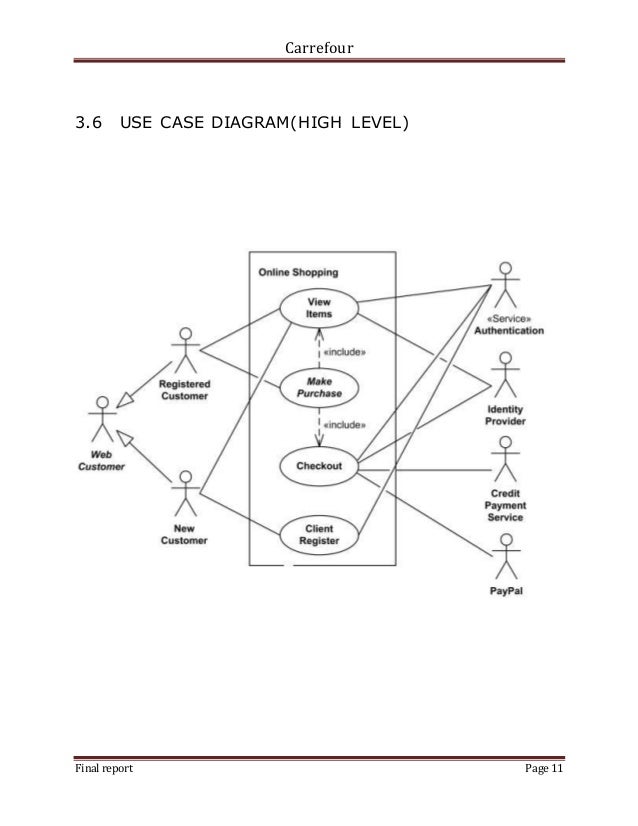 Carrefour

3.6 USE CASE DIAGRAM(HIGH LEVEL)

Online Shopping

View Items

«include»

Make Purchase

«include»

Checkout

Client Register

Registered Customer

Web Customer

New Customer

«Service» Authentication

Identity Provider

Credit Payment Service

PayPal

Final report

Page 11